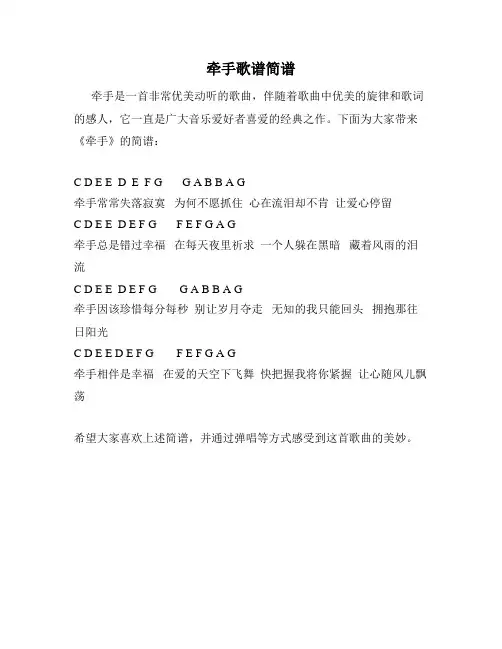 牵手歌谱简谱

牵手是一首非常优美动听的歌曲，伴随着歌曲中优美的旋律和歌词的感人，它一直是广大音乐爱好者喜爱的经典之作。下面为大家带来《牵手》的简谱：

C D E E D E F G　G A B B A G
牵手常常失落寂寞　为何不愿抓住　心在流泪却不肯　让爱心停留
C D E E D E F G　F E F G A G
牵手总是错过幸福　在每天夜里祈求　一个人躲在黑暗　藏着风雨的泪流
C D E E D E F G　G A B B A G
牵手因该珍惜每分每秒　别让岁月夺走　无知的我只能回头　拥抱那往日阳光
C D E E D E F G　F E F G A G
牵手相伴是幸福　在爱的天空下飞舞　快把握我将你紧握　让心随风儿飘荡

希望大家喜欢上述简谱，并通过弹唱等方式感受到这首歌曲的美妙。